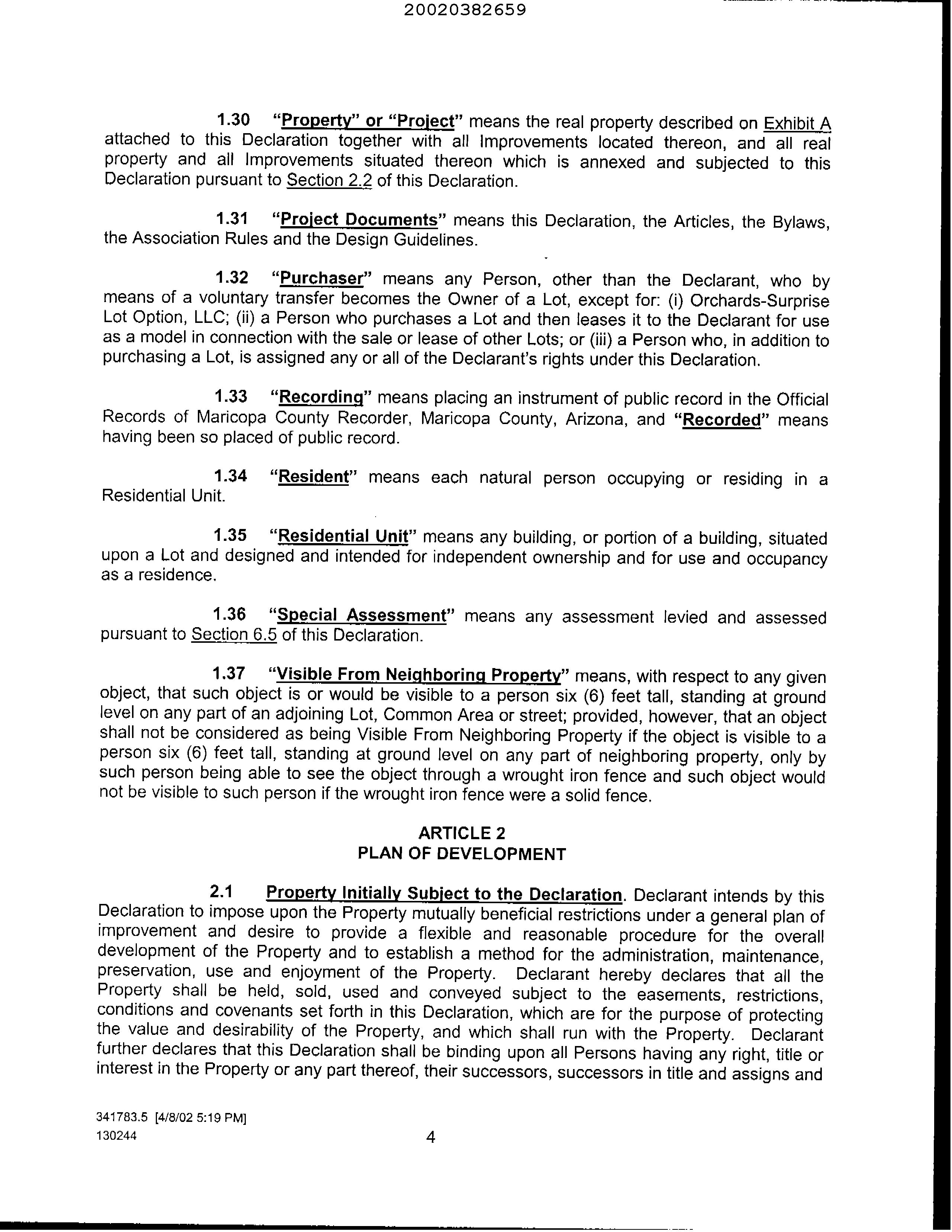 20020382659

1.30 "Property" or "Project" means the real property described on Exhibit A attached to this Declaration together with all Improvements located thereon, and all real property and all Improvements situated thereon which is annexed and subjected to this Declaration pursuant to Section 2.2 of this Declaration.

1.31 "Project Documents" means this Declaration, the Articles, the Bylaws, the Association Rules and the Design Guidelines.

1.32 "Purchaser" means any Person, other than the Declarant, who by means of a voluntary transfer becomes the Owner of a Lot, except for: (i) Orchards-Surprise Lot Option, LLC; (ii) a Person who purchases a Lot and then leases it to the Declarant for use as a model in connection with the sale or lease of other Lots; or (iii) a Person who, in addition to purchasing a Lot, is assigned any or all of the Declarant's rights under this Declaration.

1.33 "Recording" means placing an instrument of public record in the Official Records of Maricopa County Recorder, Maricopa County, Arizona, and "Recorded" means having been so placed of public record.

1.34 "Resident" means each natural person occupying or residing in a Residential Unit.

1.35 "Residential Unit" means any building, or portion of a building, situated upon a Lot and designed and intended for independent ownership and for use and occupancy as a residence.

1.36 "Special Assessment" means any assessment levied and assessed pursuant to Section 6.5 of this Declaration.

1.37 "Visible From Neighboring Property" means, with respect to any given object, that such object is or would be visible to a person six (6) feet tall, standing at ground level on any part of an adjoining Lot, Common Area or street; provided, however, that an object shall not be considered as being Visible From Neighboring Property if the object is visible to a person six (6) feet tall, standing at ground level on any part of neighboring property, only by such person being able to see the object through a wrought iron fence and such object would not be visible to such person if the wrought iron fence were a solid fence.

ARTICLE 2
PLAN OF DEVELOPMENT

2.1 Property Initially Subject to the Declaration. Declarant intends by this Declaration to impose upon the Property mutually beneficial restrictions under a general plan of improvement and desire to provide a flexible and reasonable procedure for the overall development of the Property and to establish a method for the administration, maintenance, preservation, use and enjoyment of the Property. Declarant hereby declares that all the Property shall be held, sold, used and conveyed subject to the easements, restrictions, conditions and covenants set forth in this Declaration, which are for the purpose of protecting the value and desirability of the Property, and which shall run with the Property. Declarant further declares that this Declaration shall be binding upon all Persons having any right, title or interest in the Property or any part thereof, their successors, successors in title and assigns and

341783.5 [4/8/02 5:19 PM]
130244

4